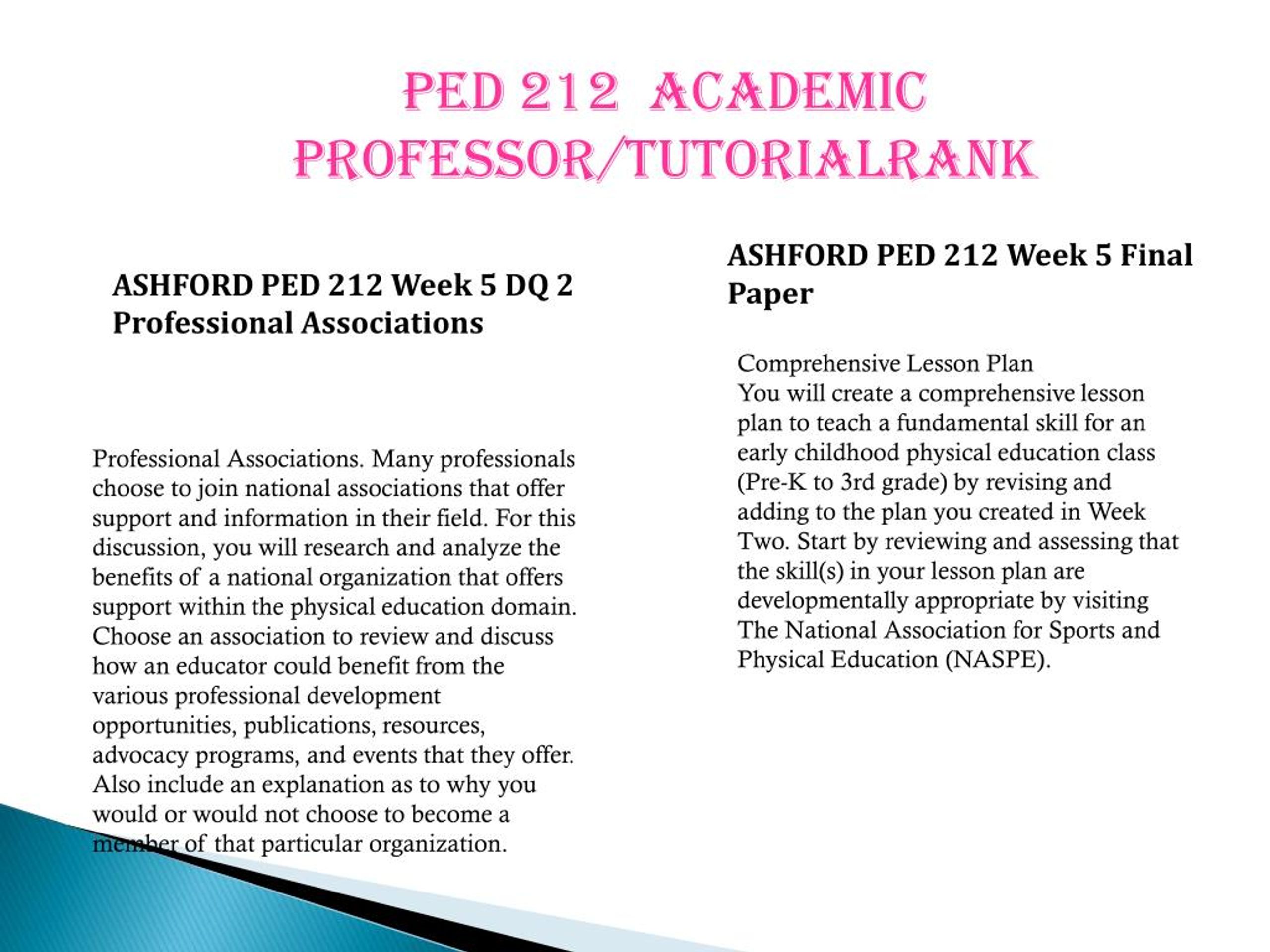 PED 212 ACADEMIC PROFESSOR/TUTORIALRANK

ASHFORD PED 212 Week 5 DQ 2 Professional Associations

Professional Associations. Many professionals choose to join national associations that offer support and information in their field. For this discussion, you will research and analyze the benefits of a national organization that offers support within the physical education domain. Choose an association to review and discuss how an educator could benefit from the various professional development opportunities, publications, resources, advocacy programs, and events that they offer. Also include an explanation as to why you would or would not choose to become a member of that particular organization.

ASHFORD PED 212 Week 5 Final Paper

Comprehensive Lesson Plan
You will create a comprehensive lesson plan to teach a fundamental skill for an early childhood physical education class (Pre-K to 3rd grade) by revising and adding to the plan you created in Week Two. Start by reviewing and assessing that the skill(s) in your lesson plan are developmentally appropriate by visiting The National Association for Sports and Physical Education (NASPE).